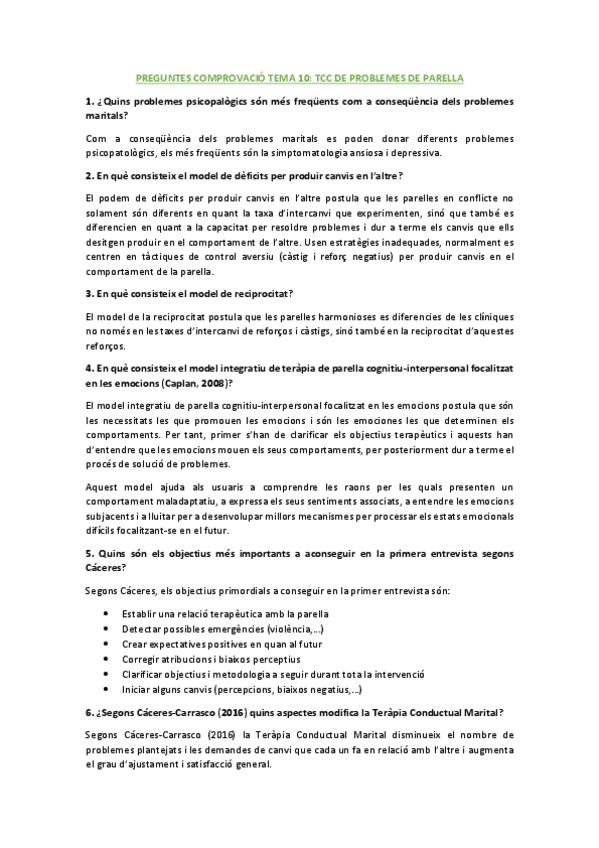 PREGUNTES COMPROVACIÓ TEMA 10: TCC DE PROBLEMES DE PARELLA

1. ¿Quins problemes psicopalògics són més freqüents com a conseqüència dels problemes maritals?

Com a conseqüència dels problemes maritals es poden donar diferents problemes psicopatològics, els més freqüents són la simptomatologia ansiosa i depressiva.

2. En què consisteix el model de dèficits per produir canvis en l'altre?

El podem de dèficits per produir canvis en l'altre postula que les parelles en conflicte no solament són diferents en quant la taxa d'intercanvi que experimenten, sinó que també es diferencien en quant a la capacitat per resoldre problemes i dur a terme els canvis que ells desitgen produir en el comportament de l'altre. Usen estratègies inadequades, normalment es centren en tàctiques de control aversiu (càstig i reforç negatius) per produir canvis en el comportament de la parella.

3. En què consisteix el model de reciprocitat?

El model de la reciprocitat postula que les parelles harmonioses es diferencies de les clíniques no només en les taxes d'intercanvi de reforços i càstigs, sinó també en la reciprocitat d'aquestes reforços.

4. En què consisteix el model integratiu de teràpia de parella cognitiu-interpersonal focalitzat en les emocions (Caplan, 2008)?

El model integratiu de parella cognitiu-interpersonal focalitzat en les emocions postula que són les necessitats les que promouen les emocions i són les emociones les que determinen els comportaments. Per tant, primer s'han de clarificar els objectius terapèutics i aquests han d'entendre que les emocions mouen els seus comportaments, per posteriorment dur a terme el procés de solució de problemes.

Aquest model ajuda als usuaris a comprendre les raons per les quals presenten un comportament maladaptatiu, a expressa els seus sentiments associats, a entendre les emocions subjacents i a lluitar per a desenvolupar millors mecanismes per processar els estats emocionals difícils focalitzant-se en el futur.

5. Quins són els objectius més importants a aconseguir en la primera entrevista segons Cáceres?

Segons Cáceres, els objectius primordials a conseguir en la primer entrevista són:

• Establir una relació terapèutica amb la parella
• Detectar possibles emergències (violència,...)
• Crear expectatives positives en quan al futur
• Corregir atribucions i biaixos perceptius
• Clarificar objectius i metodologia a seguir durant tota la intervenció
• Iniciar alguns canvis (percepcions, biaixos negatius,...)

6. ¿Segons Cáceres-Carrasco (2016) quins aspectes modifica la Teràpia Conductual Marital?

Segons Cáceres-Carrasco (2016) la Teràpia Conductual Marital disminueix el nombre de problemes plantejats i les demandes de canvi que cada un fa en relació amb l'altre i augmenta el grau d'ajustament i satisfacció general.